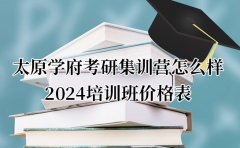 太原学府考研集训营怎么样
2024培训班价格表